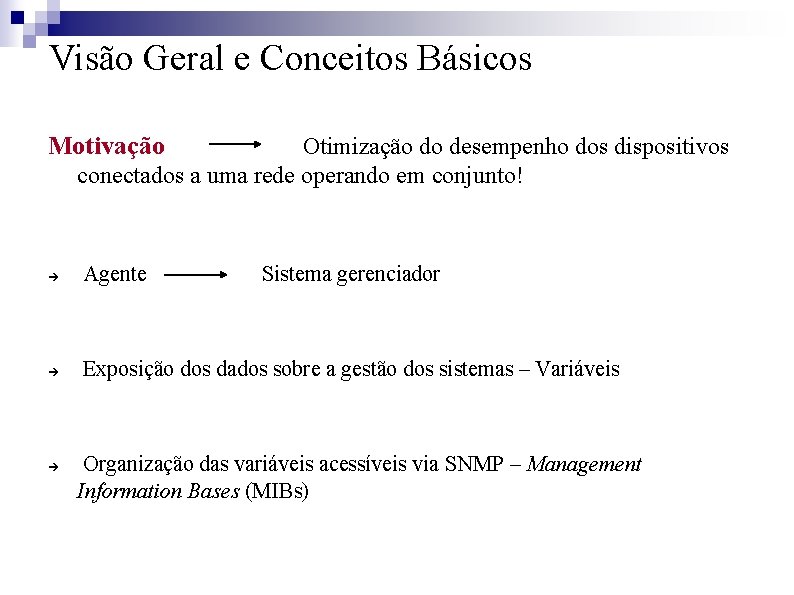 Visão Geral e Conceitos Básicos

Motivação → Otimização do desempenho dos dispositivos conectados a uma rede operando em conjunto!

→ Agente → Sistema gerenciador

→ Exposição dos dados sobre a gestão dos sistemas – Variáveis

→ Organização das variáveis acessíveis via SNMP – Management Information Bases (MIBs)